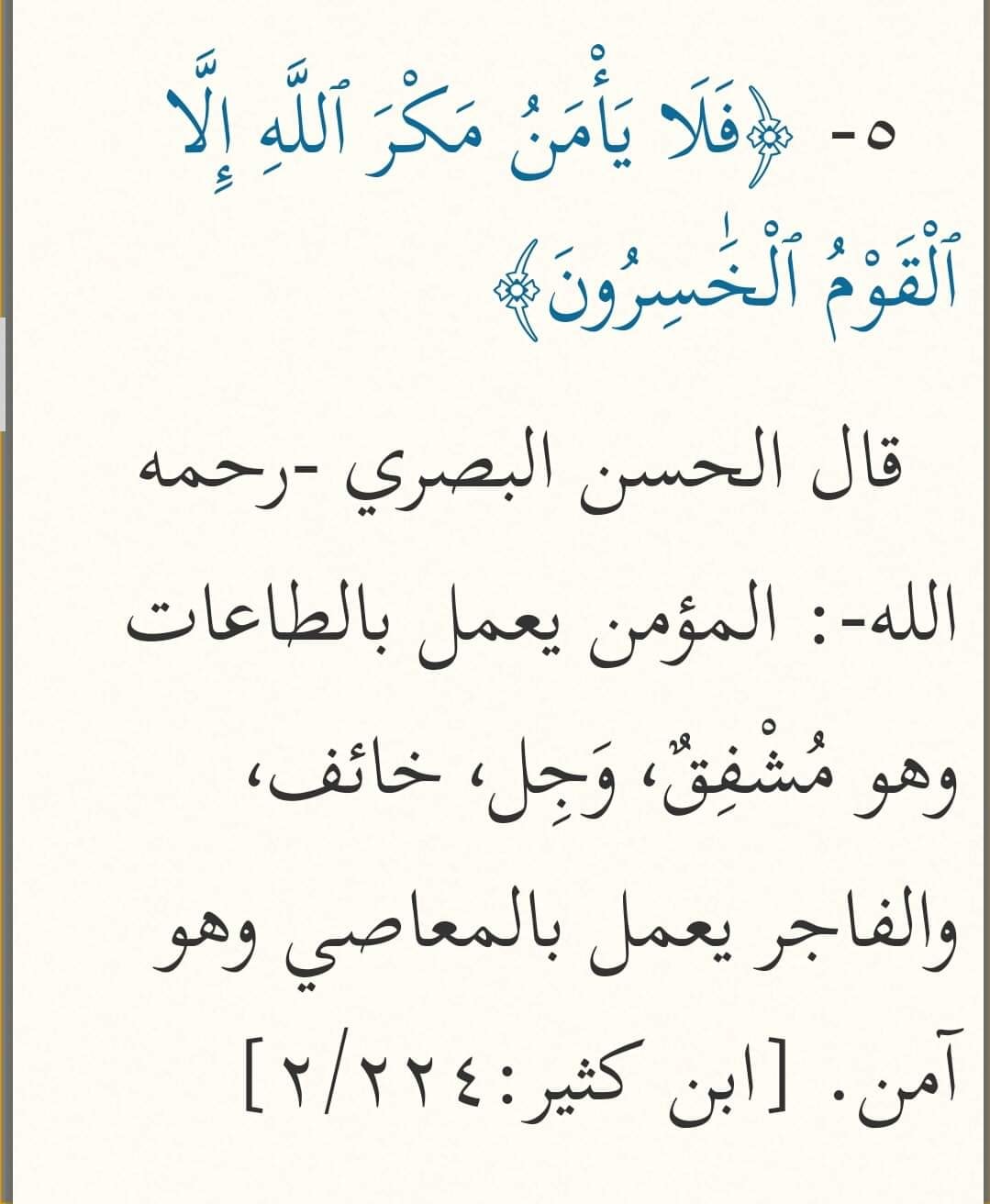 ٥- ﴿فَلَا يَأْمَنُ مَكْرَ ٱللَّهِ إِلَّا ٱلْقَوْمُ ٱلْخَٰسِرُونَ﴾

قال الحسن البصري -رحمه الله-: المؤمن يعمل بالطاعات وهو مُشْفِقٌ، وَجِل، خائف، والفاجر يعمل بالمعاصي وهو آمن. [ابن كثير:٢/٢٢٤]